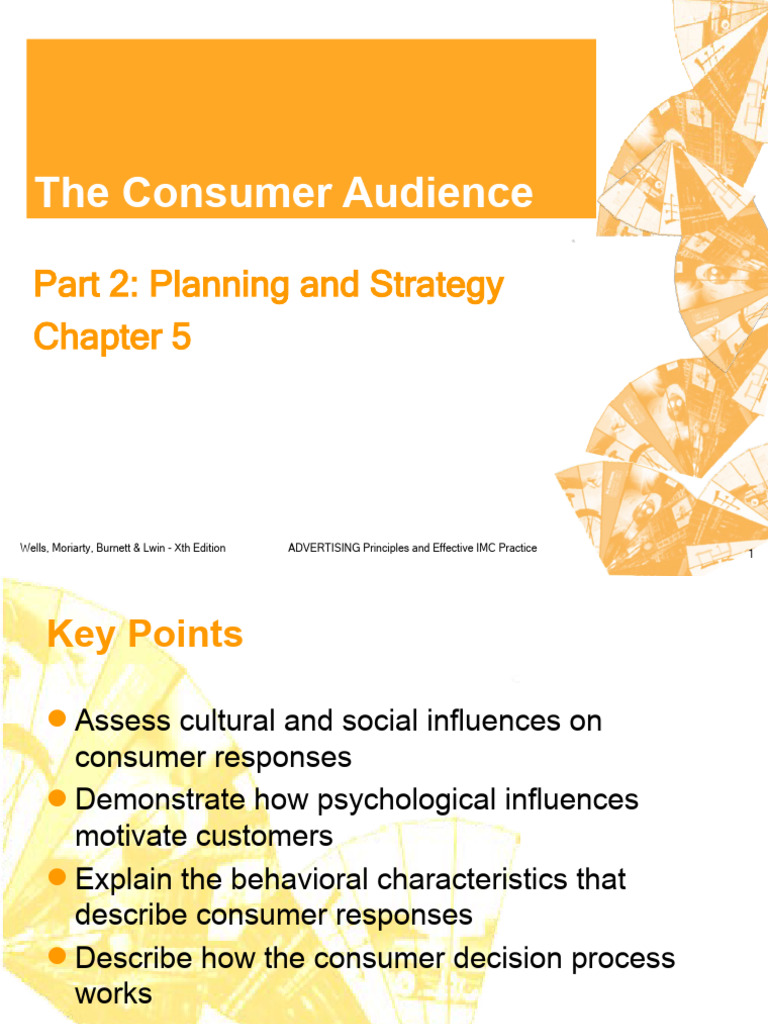 The Consumer Audience

Part 2: Planning and Strategy
Chapter 5

Wells, Moriarty, Burnett & Lwin - Xth Edition

ADVERTISING Principles and Effective IMC Practice

1

Key Points

• Assess cultural and social influences on consumer responses
• Demonstrate how psychological influences motivate customers
• Explain the behavioral characteristics that describe consumer responses
• Describe how the consumer decision process works